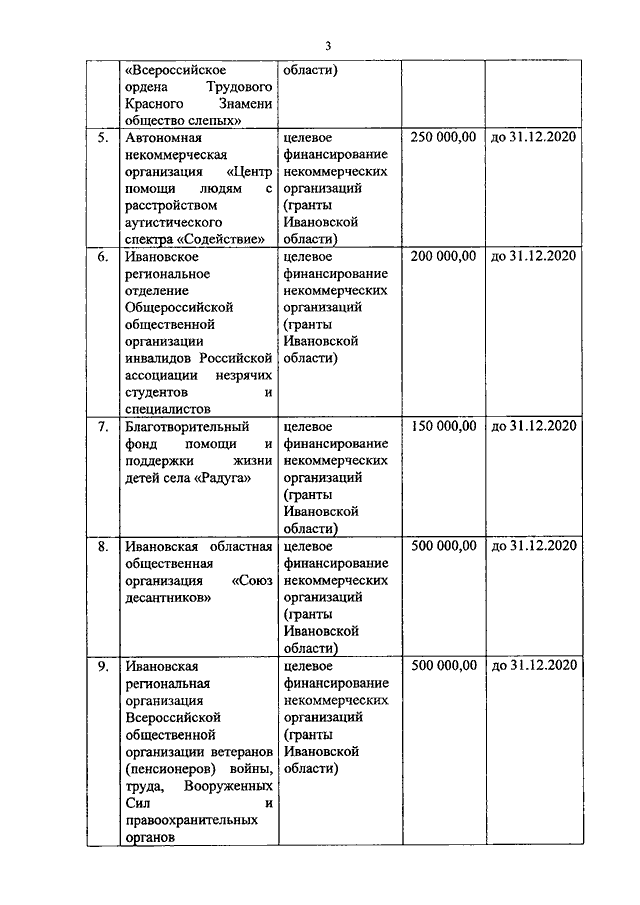 3

|  |  |  |  |  |
|---|---|---|---|---|
|  | «Всероссийское ордена Трудового Красного Знамени общество слепых» | области) |  |  |
| 5. | Автономная некоммерческая организация «Центр помощи людям с расстройством аутистического спектра «Содействие» | целевое финансирование некоммерческих организаций (гранты Ивановской области) | 250 000,00 | до 31.12.2020 |
| 6. | Ивановское региональное отделение Общероссийской общественной организации инвалидов Российской ассоциации незрячих студентов и специалистов | целевое финансирование некоммерческих организаций (гранты Ивановской области) | 200 000,00 | до 31.12.2020 |
| 7. | Благотворительный фонд помощи и поддержки жизни детей села «Радуга» | целевое финансирование некоммерческих организаций (гранты Ивановской области) | 150 000,00 | до 31.12.2020 |
| 8. | Ивановская областная общественная организация «Союз десантников» | целевое финансирование некоммерческих организаций (гранты Ивановской области) | 500 000,00 | до 31.12.2020 |
| 9. | Ивановская региональная организация Всероссийской общественной организации ветеранов (пенсионеров) войны, труда, Вооруженных Сил и правоохранительных органов | целевое финансирование некоммерческих организаций (гранты Ивановской области) | 500 000,00 | до 31.12.2020 |